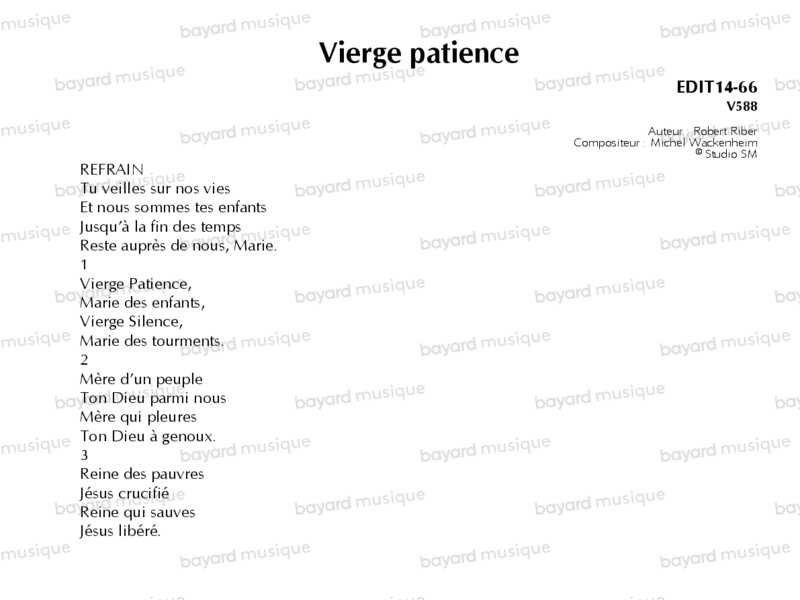 Vierge patience

EDIT14-66
V588

Auteur : Robert Riber
Compositeur : Michel Wackenheim
© Studio SM

REFRAIN
Tu veilles sur nos vies
Et nous sommes tes enfants
Jusqu'à la fin des temps
Reste auprès de nous, Marie.
1
Vierge Patience,
Marie des enfants,
Vierge Silence,
Marie des tourments.
2
Mère d'un peuple
Ton Dieu parmi nous
Mère qui pleures
Ton Dieu à genoux.
3
Reine des pauvres
Jésus crucifié
Reine qui sauves
Jésus libéré.

bayard musique